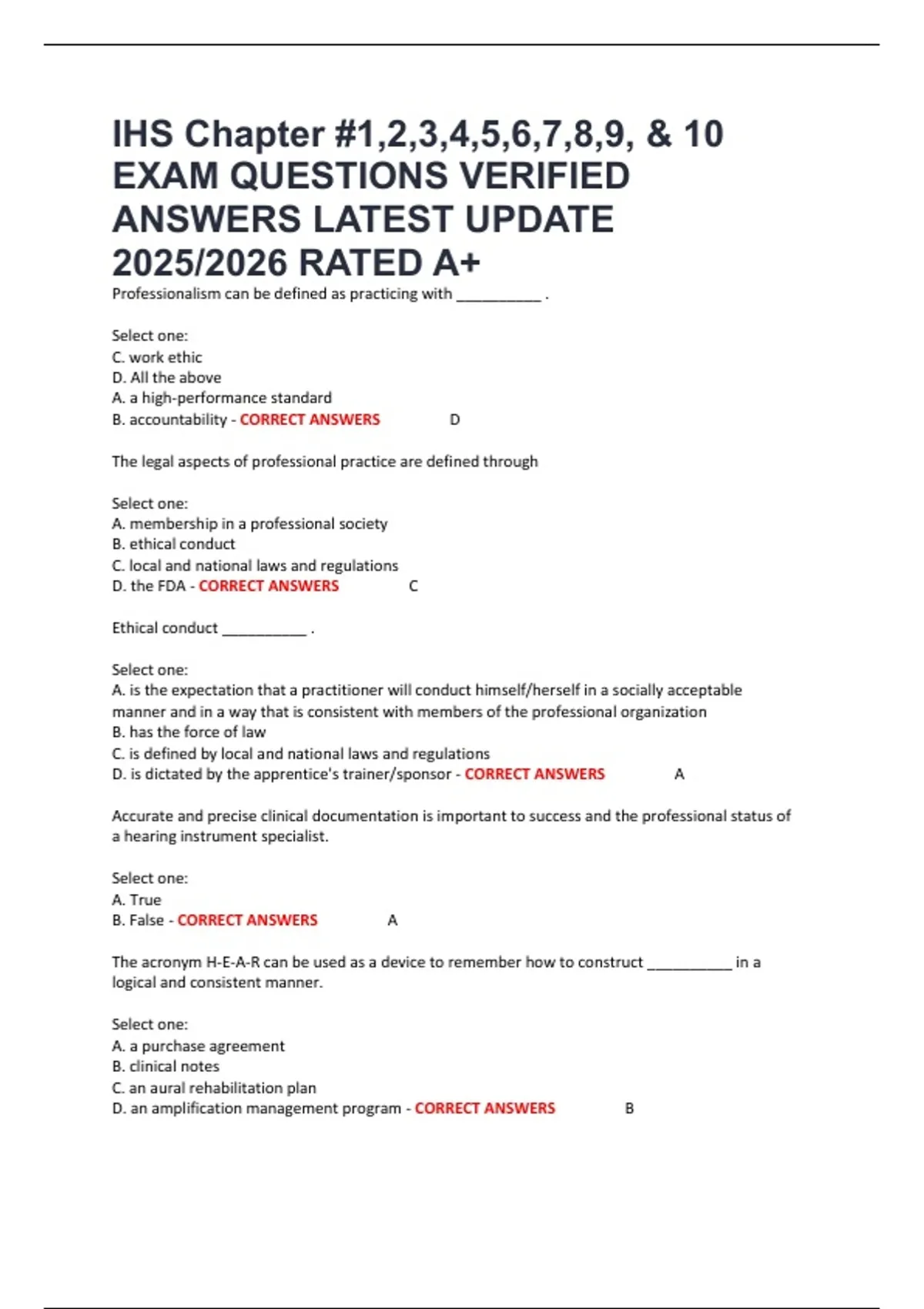 IHS Chapter #1,2,3,4,5,6,7,8,9, & 10 EXAM QUESTIONS VERIFIED ANSWERS LATEST UPDATE 2025/2026 RATED A+

Professionalism can be defined as practicing with __________ .

Select one:
C. work ethic
D. All the above
A. a high-performance standard
B. accountability - CORRECT ANSWERS D

The legal aspects of professional practice are defined through

Select one:
A. membership in a professional society
B. ethical conduct
C. local and national laws and regulations
D. the FDA - CORRECT ANSWERS C

Ethical conduct __________ .

Select one:
A. is the expectation that a practitioner will conduct himself/herself in a socially acceptable manner and in a way that is consistent with members of the professional organization
B. has the force of law
C. is defined by local and national laws and regulations
D. is dictated by the apprentice's trainer/sponsor - CORRECT ANSWERS A

Accurate and precise clinical documentation is important to success and the professional status of a hearing instrument specialist.

Select one:
A. True
B. False - CORRECT ANSWERS A

The acronym H-E-A-R can be used as a device to remember how to construct __________ in a logical and consistent manner.

Select one:
A. a purchase agreement
B. clinical notes
C. an aural rehabilitation plan
D. an amplification management program - CORRECT ANSWERS B